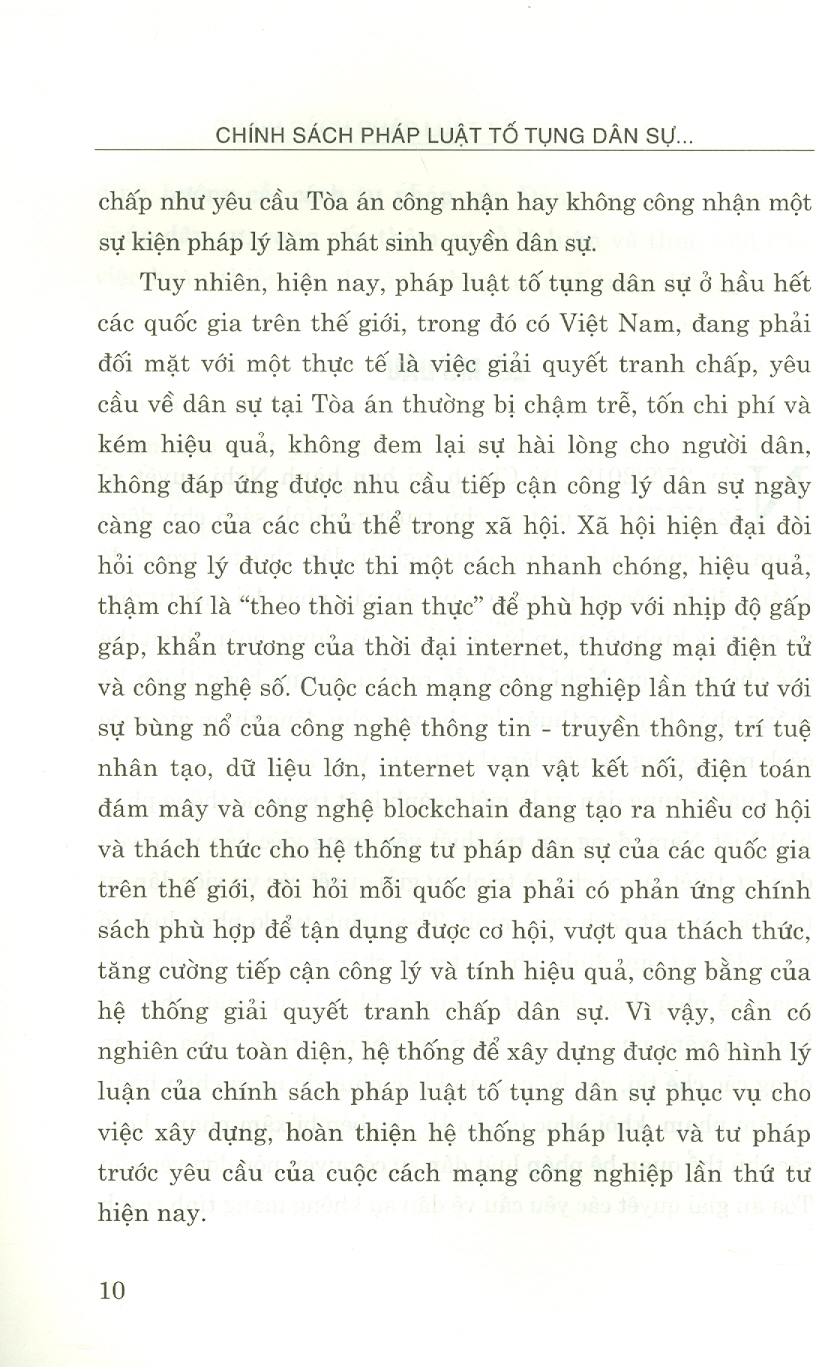 CHÍNH SÁCH PHÁP LUẬT TỐ TỤNG DÂN SỰ...

chấp như yêu cầu Tòa án công nhận hay không công nhận một sự kiện pháp lý làm phát sinh quyền dân sự.

Tuy nhiên, hiện nay, pháp luật tố tụng dân sự ở hầu hết các quốc gia trên thế giới, trong đó có Việt Nam, đang phải đối mặt với một thực tế là việc giải quyết tranh chấp, yêu cầu về dân sự tại Tòa án thường bị chậm trễ, tốn chi phí và kém hiệu quả, không đem lại sự hài lòng cho người dân, không đáp ứng được nhu cầu tiếp cận công lý dân sự ngày càng cao của các chủ thể trong xã hội. Xã hội hiện đại đòi hỏi công lý được thực thi một cách nhanh chóng, hiệu quả, thậm chí là "theo thời gian thực" để phù hợp với nhịp độ gấp gáp, khẩn trương của thời đại internet, thương mại điện tử và công nghệ số. Cuộc cách mạng công nghiệp lần thứ tư với sự bùng nổ của công nghệ thông tin - truyền thông, trí tuệ nhân tạo, dữ liệu lớn, internet vạn vật kết nối, điện toán đám mây và công nghệ blockchain đang tạo ra nhiều cơ hội và thách thức cho hệ thống tư pháp dân sự của các quốc gia trên thế giới, đòi hỏi mỗi quốc gia phải có phản ứng chính sách phù hợp để tận dụng được cơ hội, vượt qua thách thức, tăng cường tiếp cận công lý và tính hiệu quả, công bằng của hệ thống giải quyết tranh chấp dân sự. Vì vậy, cần có nghiên cứu toàn diện, hệ thống để xây dựng được mô hình lý luận của chính sách pháp luật tố tụng dân sự phục vụ cho việc xây dựng, hoàn thiện hệ thống pháp luật và tư pháp trước yêu cầu của cuộc cách mạng công nghiệp lần thứ tư hiện nay.

10